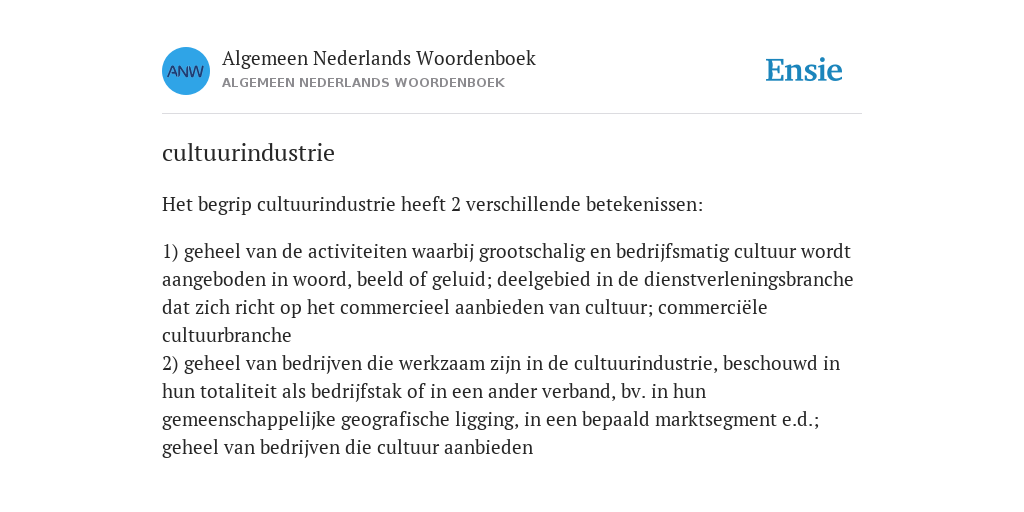 ANW

Algemeen Nederlands Woordenboek
ALGEMEEN NEDERLANDS WOORDENBOEK

Ensie

cultuurindustrie

Het begrip cultuurindustrie heeft 2 verschillende betekenissen:

1) geheel van de activiteiten waarbij grootschalig en bedrijfsmatig cultuur wordt aangeboden in woord, beeld of geluid; deelgebied in de dienstverleningsbranche dat zich richt op het commercieel aanbieden van cultuur; commerciële cultuurbranche
2) geheel van bedrijven die werkzaam zijn in de cultuurindustrie, beschouwd in hun totaliteit als bedrijfstak of in een ander verband, bv. in hun gemeenschappelijke geografische ligging, in een bepaald marktsegment e.d.; geheel van bedrijven die cultuur aanbieden